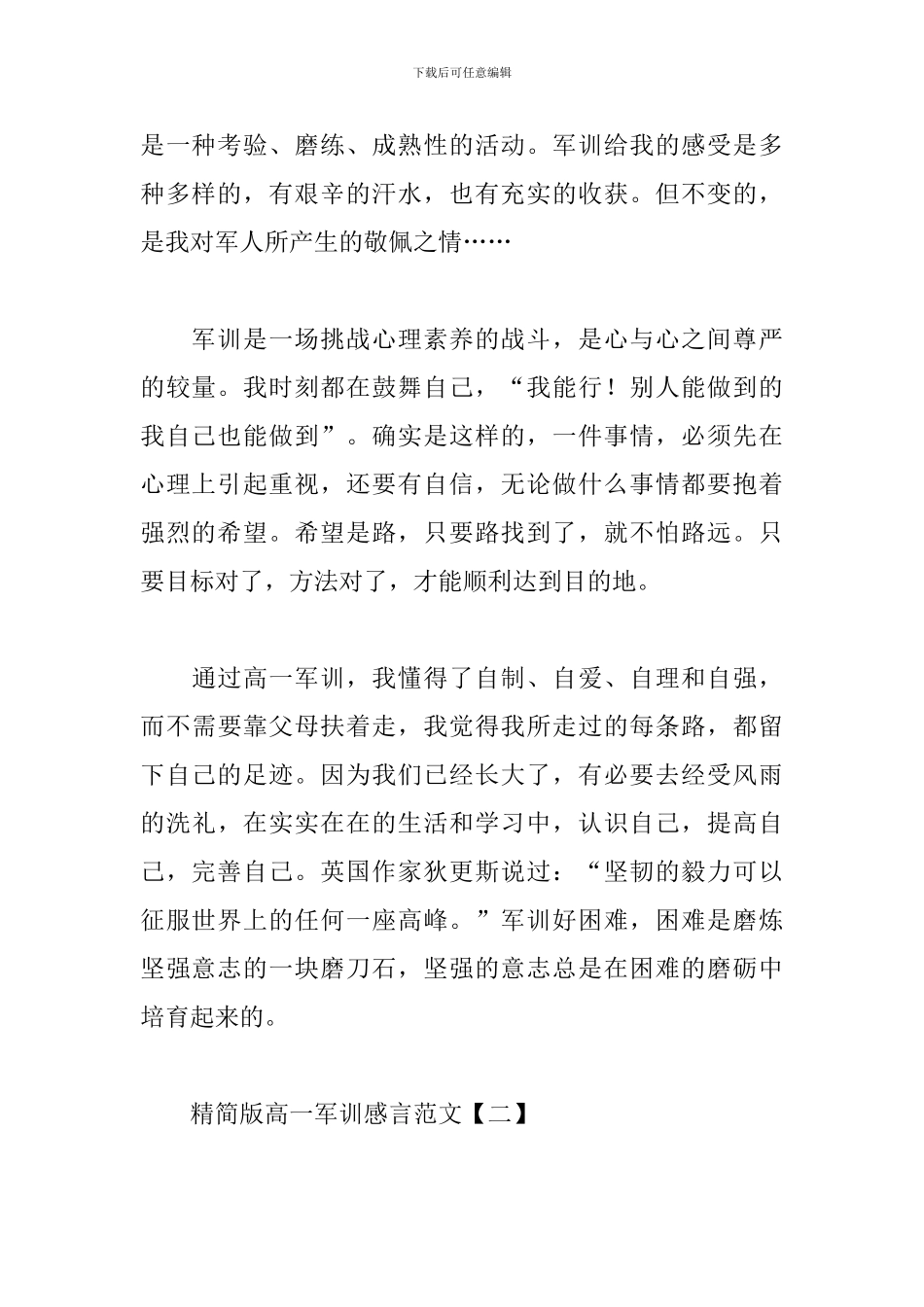 下载后可任意编辑

是一种考验、磨练、成熟性的活动。军训给我的感受是多种多样的，有艰辛的汗水，也有充实的收获。但不变的，是我对军人所产生的敬佩之情……

军训是一场挑战心理素养的战斗，是心与心之间尊严的较量。我时刻都在鼓舞自己，“我能行！别人能做到的我自己也能做到”。确实是这样的，一件事情，必须先在心理上引起重视，还要有自信，无论做什么事情都要抱着强烈的希望。希望是路，只要路找到了，就不怕路远。只要目标对了，方法对了，才能顺利达到目的地。

通过高一军训，我懂得了自制、自爱、自理和自强，而不需要靠父母扶着走，我觉得我所走过的每条路，都留下自己的足迹。因为我们已经长大了，有必要去经受风雨的洗礼，在实实在在的生活和学习中，认识自己，提高自己，完善自己。英国作家狄更斯说过：“坚韧的毅力可以征服世界上的任何一座高峰。”军训好困难，困难是磨炼坚强意志的一块磨刀石，坚强的意志总是在困难的磨砺中培育起来的。

精简版高一军训感言范文【二】